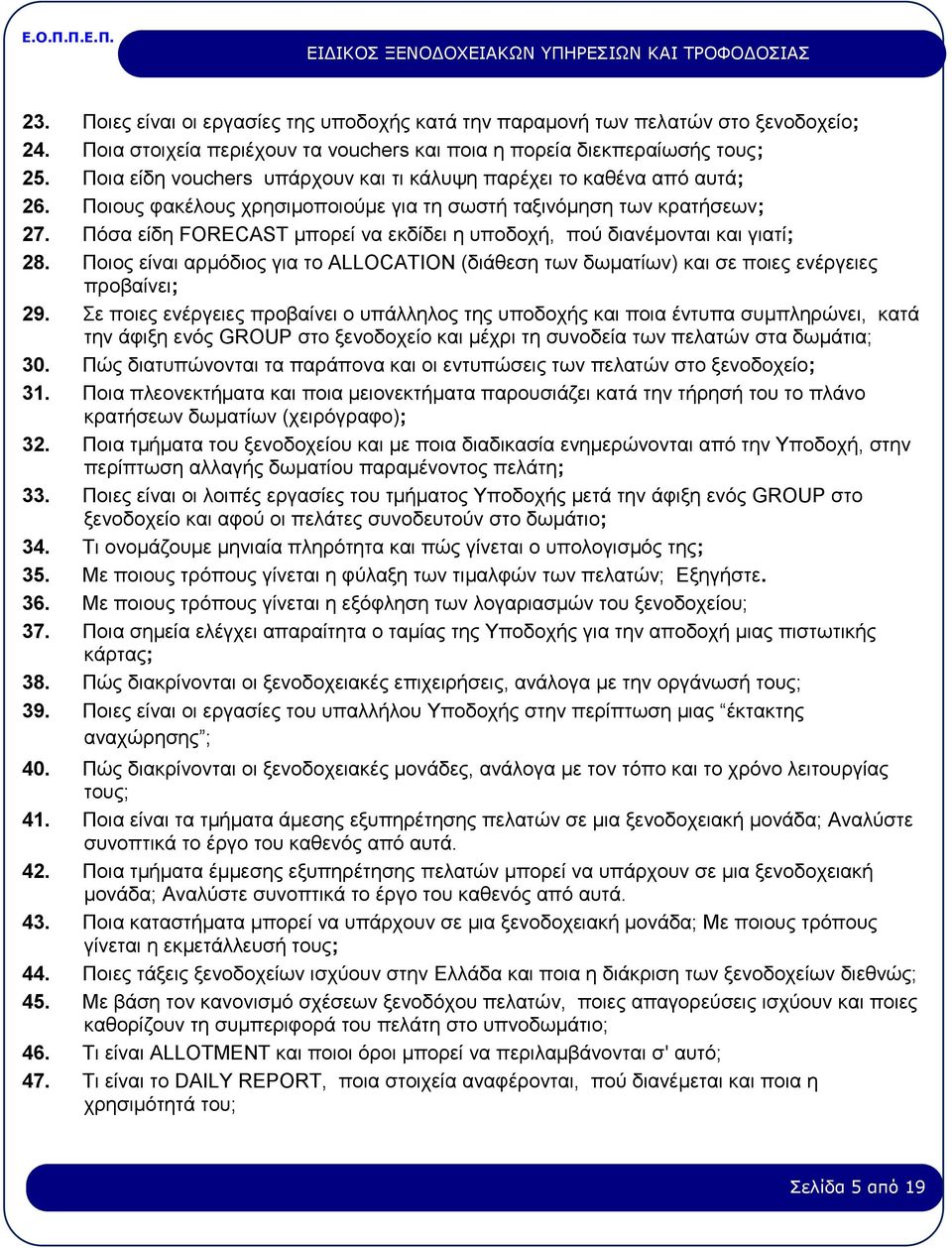 Ε.Ο.Π.Π.Ε.Π.

ΕΙΔΙΚΟΣ ΞΕΝΟΔΟΧΕΙΑΚΩΝ ΥΠΗΡΕΣΙΩΝ ΚΑΙ ΤΡΟΦΟΔΟΣΙΑΣ

23. Ποιες είναι οι εργασίες της υποδοχής κατά την παραμονή των πελατών στο ξενοδοχείο;
24. Ποια στοιχεία περιέχουν τα vouchers και ποια η πορεία διεκπεραίωσής τους;
25. Ποια είδη vouchers υπάρχουν και τι κάλυψη παρέχει το καθένα από αυτά;
26. Ποιους φακέλους χρησιμοποιούμε για τη σωστή ταξινόμηση των κρατήσεων;
27. Πόσα είδη FORECAST μπορεί να εκδίδει η υποδοχή, πού διανέμονται και γιατί;
28. Ποιος είναι αρμόδιος για το ALLOCATION (διάθεση των δωματίων) και σε ποιες ενέργειες προβαίνει;
29. Σε ποιες ενέργειες προβαίνει ο υπάλληλος της υποδοχής και ποια έντυπα συμπληρώνει, κατά την άφιξη ενός GROUP στο ξενοδοχείο και μέχρι τη συνοδεία των πελατών στα δωμάτια;
30. Πώς διατυπώνονται τα παράπονα και οι εντυπώσεις των πελατών στο ξενοδοχείο;
31. Ποια πλεονεκτήματα και ποια μειονεκτήματα παρουσιάζει κατά την τήρησή του το πλάνο κρατήσεων δωματίων (χειρόγραφο);
32. Ποια τμήματα του ξενοδοχείου και με ποια διαδικασία ενημερώνονται από την Υποδοχή, στην περίπτωση αλλαγής δωματίου παραμένοντος πελάτη;
33. Ποιες είναι οι λοιπές εργασίες του τμήματος Υποδοχής μετά την άφιξη ενός GROUP στο ξενοδοχείο και αφού οι πελάτες συνοδευτούν στο δωμάτιο;
34. Τι ονομάζουμε μηνιαία πληρότητα και πώς γίνεται ο υπολογισμός της;
35. Με ποιους τρόπους γίνεται η φύλαξη των τιμαλφών των πελατών; Εξηγήστε.
36. Με ποιους τρόπους γίνεται η εξόφληση των λογαριασμών του ξενοδοχείου;
37. Ποια σημεία ελέγχει απαραίτητα ο ταμίας της Υποδοχής για την αποδοχή μιας πιστωτικής κάρτας;
38. Πώς διακρίνονται οι ξενοδοχειακές επιχειρήσεις, ανάλογα με την οργάνωσή τους;
39. Ποιες είναι οι εργασίες του υπαλλήλου Υποδοχής στην περίπτωση μιας “έκτακτης αναχώρησης”;
40. Πώς διακρίνονται οι ξενοδοχειακές μονάδες, ανάλογα με τον τόπο και το χρόνο λειτουργίας τους;
41. Ποια είναι τα τμήματα άμεσης εξυπηρέτησης πελατών σε μια ξενοδοχειακή μονάδα; Αναλύστε συνοπτικά το έργο του καθενός από αυτά.
42. Ποια τμήματα έμμεσης εξυπηρέτησης πελατών μπορεί να υπάρχουν σε μια ξενοδοχειακή μονάδα; Αναλύστε συνοπτικά το έργο του καθενός από αυτά.
43. Ποια καταστήματα μπορεί να υπάρχουν σε μια ξενοδοχειακή μονάδα; Με ποιους τρόπους γίνεται η εκμετάλλευσή τους;
44. Ποιες τάξεις ξενοδοχείων ισχύουν στην Ελλάδα και ποια η διάκριση των ξενοδοχείων διεθνώς;
45. Με βάση τον κανονισμό σχέσεων ξενοδόχου πελατών, ποιες απαγορεύσεις ισχύουν και ποιες καθορίζουν τη συμπεριφορά του πελάτη στο υπνοδωμάτιο;
46. Τι είναι ALLOTMENT και ποιοι όροι μπορεί να περιλαμβάνονται σ' αυτό;
47. Τι είναι το DAILY REPORT, ποια στοιχεία αναφέρονται, πού διανέμεται και ποια η χρησιμότητά του;

Σελίδα 5 από 19